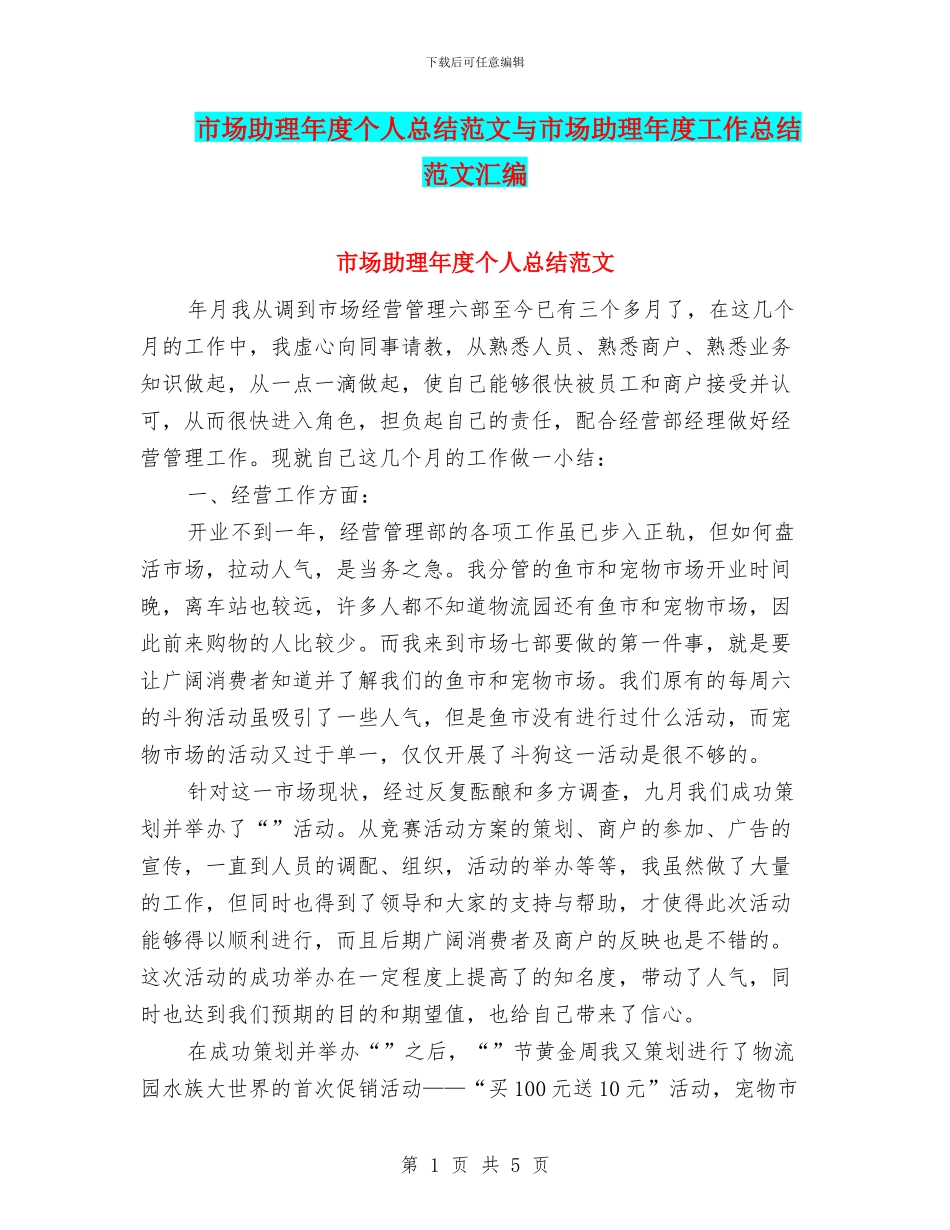 下载后可任意编辑

市场助理年度个人总结范文与市场助理年度工作总结范文汇编

市场助理年度个人总结范文

年月我从调到市场经营管理六部至今已有三个多月了，在这几个月的工作中，我虚心向同事请教，从熟悉人员、熟悉商户、熟悉业务知识做起，从一点一滴做起，使自己能够很快被员工和商户接受并认可，从而很快进入角色，担负起自己的责任，配合经营部经理做好经营管理工作。现就自己这几个月的工作做一小结：

一、经营工作方面：

开业不到一年，经营管理部的各项工作虽已步入正轨，但如何盘活市场，拉动人气，是当务之急。我分管的鱼市和宠物市场开业时间晚，离车站也较远，许多人都不知道物流园还有鱼市和宠物市场，因此前来购物的人比较少。而我来到市场七部要做的第一件事，就是要让广阔消费者知道并了解我们的鱼市和宠物市场。我们原有的每周六的斗狗活动虽吸引了一些人气，但是鱼市没有进行过什么活动，而宠物市场的活动又过于单一，仅仅开展了斗狗这一活动是很不够的。

针对这一市场现状，经过反复酝酿和多方调查，九月我们成功策划并举办了“”活动。从竞赛活动方案的策划、商户的参加、广告的宣传，一直到人员的调配、组织，活动的举办等等，我虽然做了大量的工作，但同时也得到了领导和大家的支持与帮助，才使得此次活动能够得以顺利进行，而且后期广阔消费者及商户的反映也是不错的。这次活动的成功举办在一定程度上提高了的知名度，带动了人气，同时也达到我们预期的目的和期望值，也给自己带来了信心。

在成功策划并举办“”之后，“”节黄金周我又策划进行了物流园水族大世界的首次促销活动——“买100元送10元”活动，宠物市

第 1 页 共 5 页